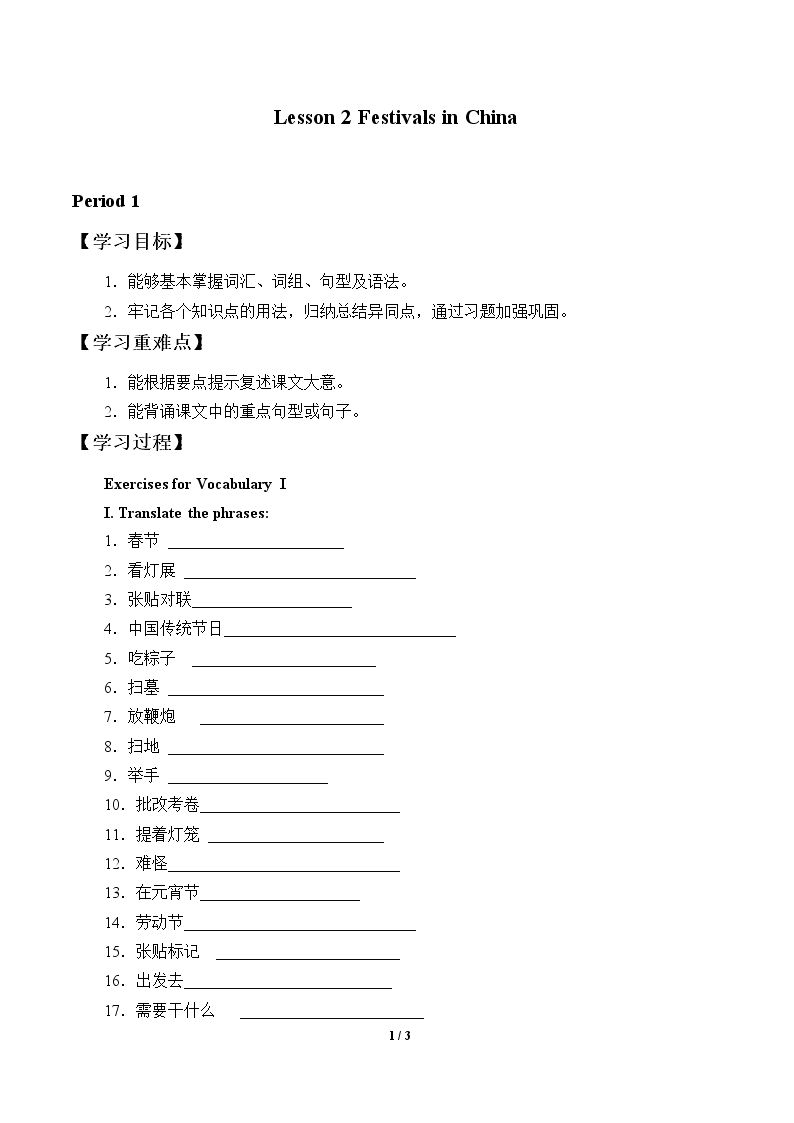 Lesson 2 Festivals in China

Period 1

【学习目标】

1．能够基本掌握词汇、词组、句型及语法。

2．牢记各个知识点的用法，归纳总结异同点，通过习题加强巩固。

【学习重难点】

1．能根据要点提示复述课文大意。

2．能背诵课文中的重点句型或句子。

【学习过程】

Exercises for Vocabulary Ⅰ

I. Translate the phrases:

1．春节 ____

2．看灯展 ____

3．张贴对联____

4．中国传统节日____

5．吃粽子 ____

6．扫墓 ____

7．放鞭炮 ____

8．扫地 ____

9．举手 ____

10．批改考卷____

11．提着灯笼 ____

12．难怪____

13．在元宵节____

14．劳动节____

15．张贴标记 ____

16．出发去____

17．需要干什么 ____

1 / 3